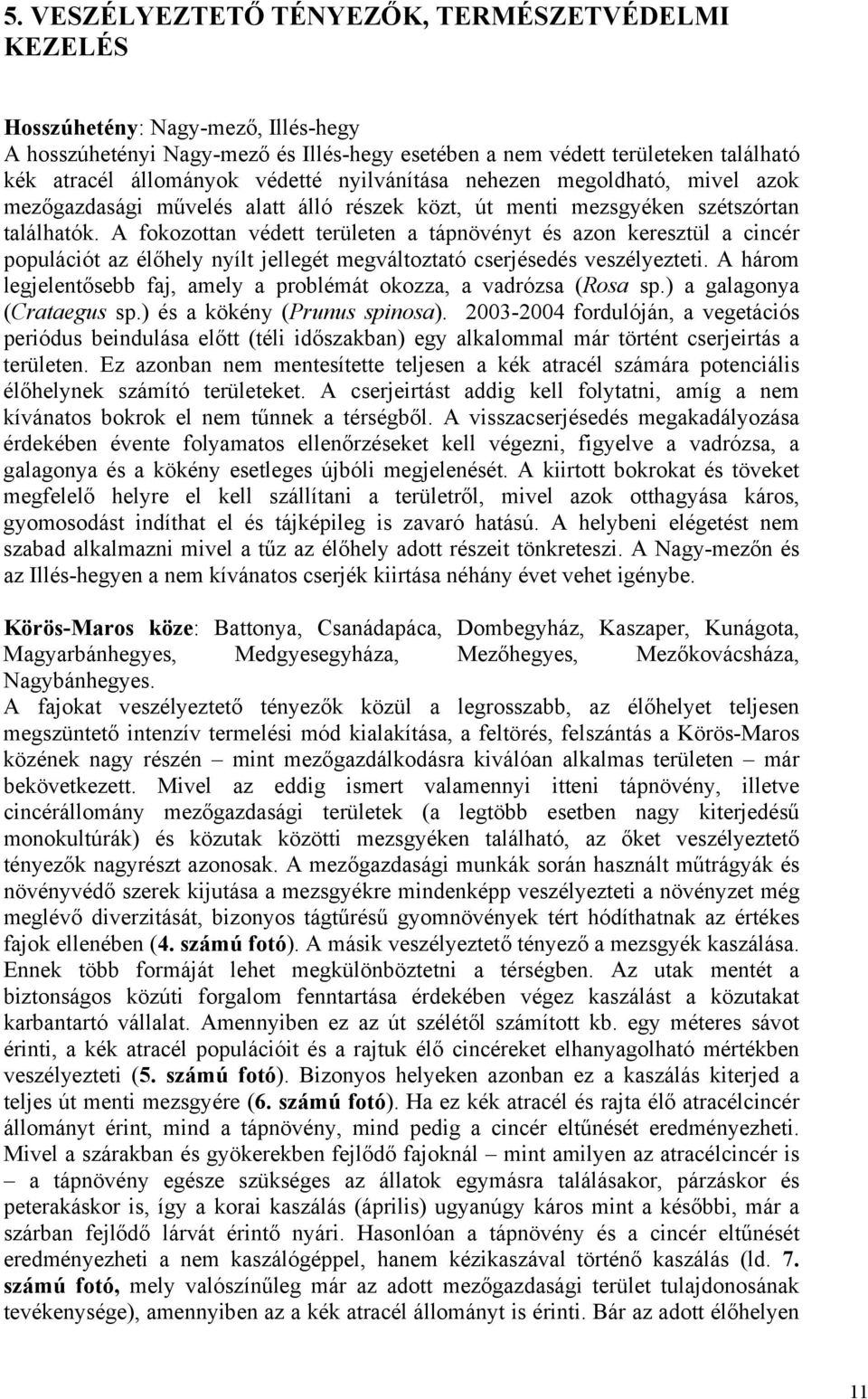 5. VESZÉLYEZTETŐ TÉNYEZŐK, TERMÉSZETVÉDELMI KEZELÉS

Hosszúhetény: Nagy-mező, Illés-hegy
A hosszúhetényi Nagy-mező és Illés-hegy esetében a nem védett területeken található kék atracél állományok védetté nyilvánítása nehezen megoldható, mivel azok mezőgazdasági művelés alatt álló részek közt, út menti mezsgyéken szétszórtan találhatók. A fokozottan védett területen a tápnövényt és azon keresztül a cincér populációt az élőhely nyílt jellegét megváltoztató cserjésedés veszélyezteti. A három legjelentősebb faj, amely a problémát okozza, a vadrózsa (Rosa sp.) a galagonya (Crataegus sp.) és a kökény (Prunus spinosa). 2003-2004 fordulóján, a vegetációs periódus beindulása előtt (téli időszakban) egy alkalommal már történt cserjeirtás a területen. Ez azonban nem mentesítette teljesen a kék atracél számára potenciális élőhelynek számító területeket. A cserjeirtást addig kell folytatni, amíg a nem kívánatos bokrok el nem tűnnek a térségből. A visszacserjésedés megakadályozása érdekében évente folyamatos ellenőrzéseket kell végezni, figyelve a vadrózsa, a galagonya és a kökény esetleges újbóli megjelenését. A kiirtott bokrokat és töveket megfelelő helyre el kell szállítani a területről, mivel azok otthagyása káros, gyomosodást indíthat el és tájképileg is zavaró hatású. A helybeni elégetést nem szabad alkalmazni mivel a tűz az élőhely adott részeit tönkreteszi. A Nagy-mezőn és az Illés-hegyen a nem kívánatos cserjék kiirtása néhány évet vehet igénybe.

Körös-Maros köze: Battonya, Csanádapáca, Dombegyház, Kaszaper, Kunágota, Magyarbánhegyes, Medgyesegyháza, Mezőhegyes, Mezőkovácsháza, Nagybánhegyes.
A fajokat veszélyeztető tényezők közül a legrosszabb, az élőhelyet teljesen megszüntető intenzív termelési mód kialakítása, a feltörés, felszántás a Körös-Maros közének nagy részén – mint mezőgazdálkodásra kiválóan alkalmas területen – már bekövetkezett. Mivel az eddig ismert valamennyi itteni tápnövény, illetve cincérállomány mezőgazdasági területek (a legtöbb esetben nagy kiterjedésű monokultúrák) és közutak közötti mezsgyéken található, az őket veszélyeztető tényezők nagyrészt azonosak. A mezőgazdasági munkák során használt műtrágyák és növényvédő szerek kijutása a mezsgyékre mindenképp veszélyezteti a növényzet még meglévő diverzitását, bizonyos tágtűrésű gyomnövények tért hódíthatnak az értékes fajok ellenében (4. számú fotó). A másik veszélyeztető tényező a mezsgyék kaszálása. Ennek több formáját lehet megkülönböztetni a térségben. Az utak mentét a biztonságos közúti forgalom fenntartása érdekében végez kaszálást a közutakat karbantartó vállalat. Amennyiben ez az út szélétől számított kb. egy méteres sávot érinti, a kék atracél populációit és a rajtuk élő cincéreket elhanyagolható mértékben veszélyezteti (5. számú fotó). Bizonyos helyeken azonban ez a kaszálás kiterjed a teljes út menti mezsgyére (6. számú fotó). Ha ez kék atracél és rajta élő atracélcincér állományt érint, mind a tápnövény, mind pedig a cincér eltűnését eredményezheti. Mivel a szárakban és gyökerekben fejlődő fajoknál – mint amilyen az atracélcincér is – a tápnövény egésze szükséges az állatok egymásra találásakor, párzáskor és peterakáskor is, így a korai kaszálás (április) ugyanúgy káros mint a későbbi, már a szárban fejlődő lárvát érintő nyári. Hasonlóan a tápnövény és a cincér eltűnését eredményezheti a nem kaszálógéppel, hanem kézikaszával történő kaszálás (ld. 7. számú fotó, mely valószínűleg már az adott mezőgazdasági terület tulajdonosának tevékenysége), amennyiben az a kék atracél állományt is érinti. Bár az adott élőhelyen

11